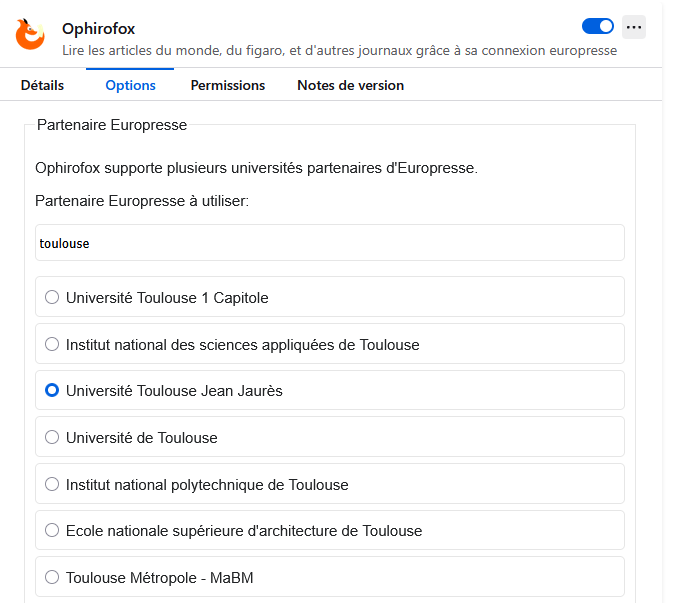 Ophirofox

Lire les articles du monde, du figaro, et d'autres journaux grâce à sa connexion europresse

Détails Options Permissions Notes de version

Partenaire Europresse

Ophirofox supporte plusieurs universités partenaires d'Europresse.

Partenaire Europresse à utiliser:

toulouse

Université Toulouse 1 Capitole

Institut national des sciences appliquées de Toulouse

Université Toulouse Jean Jaurès

Université de Toulouse

Institut national polytechnique de Toulouse

Ecole nationale supérieure d'architecture de Toulouse

Toulouse Métropole - MaBM